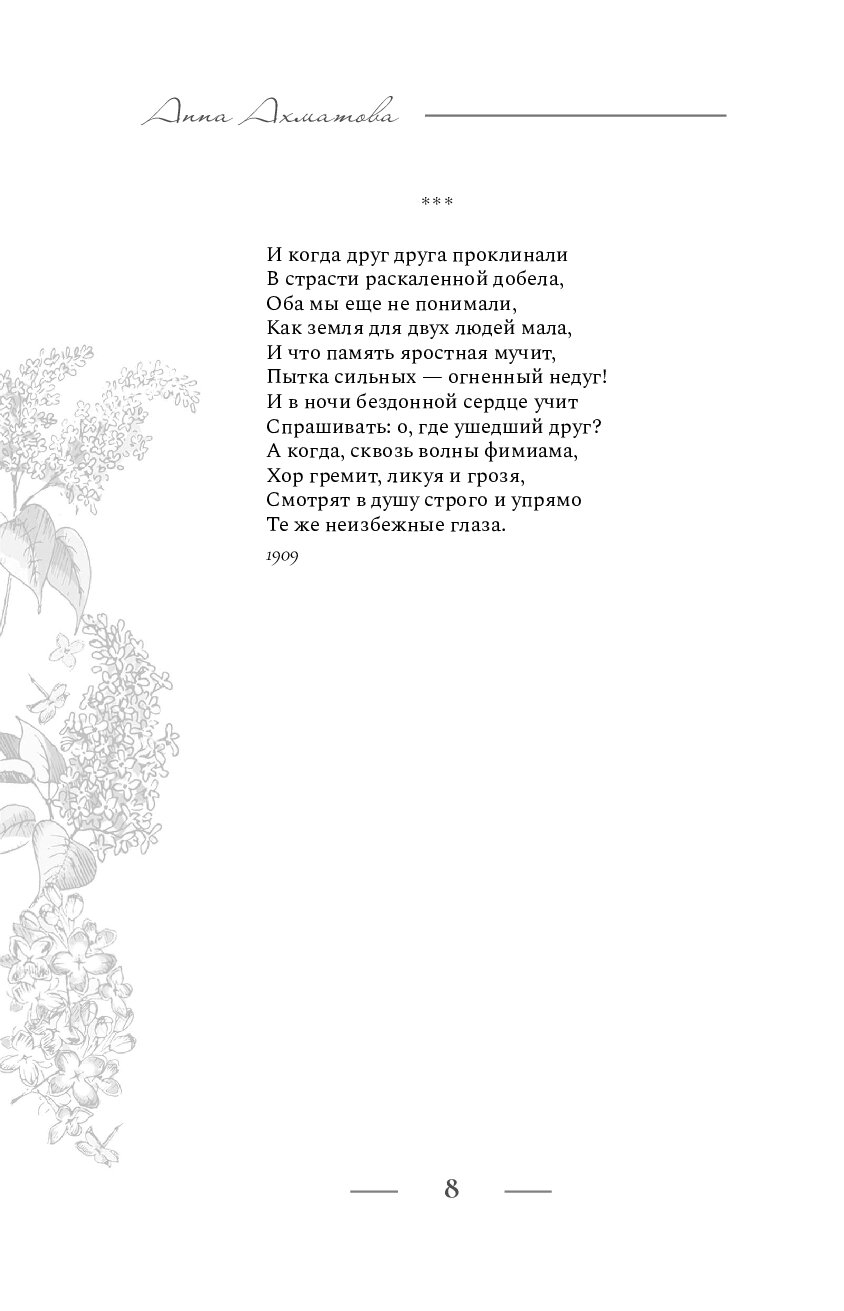 Анна Ахматова

***

И когда друг друга проклинали
В страсти раскаленной добела,
Оба мы еще не понимали,
Как земля для двух людей мала,
И что память яростная мучит,
Пытка сильных — огненный недуг!
И в ночи бездонной сердце учит
Спрашивать: о, где ушедший друг?
А когда, сквозь волны фимиама,
Хор гремит, ликуя и грозя,
Смотрят в душу строго и упрямо
Те же неизбежные глаза.

1909

8